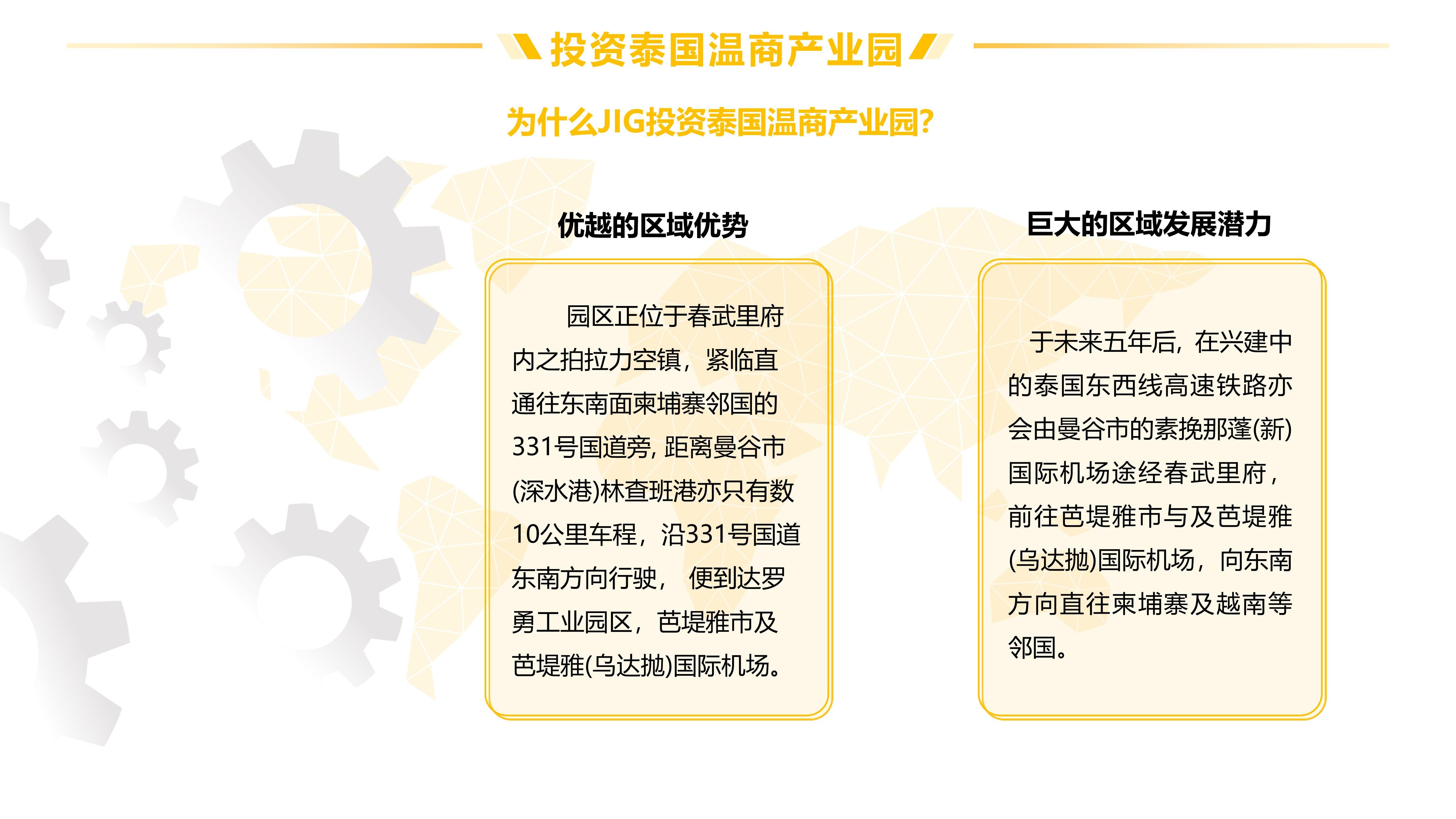 投资泰国温商产业园

为什么JIG投资泰国温商产业园?

优越的区域优势

园区正位于春武里府内之拍拉力空镇，紧临直通往东南面柬埔寨邻国的331号国道旁, 距离曼谷市(深水港)林查班港亦只有数10公里车程，沿331号国道东南方向行驶， 便到达罗勇工业园区，芭堤雅市及芭堤雅(乌达抛)国际机场。

巨大的区域发展潜力

于未来五年后, 在兴建中的泰国东西线高速铁路亦会由曼谷市的素挽那蓬(新)国际机场途经春武里府，前往芭堤雅市与及芭堤雅(乌达抛)国际机场，向东南方向直往柬埔寨及越南等邻国。